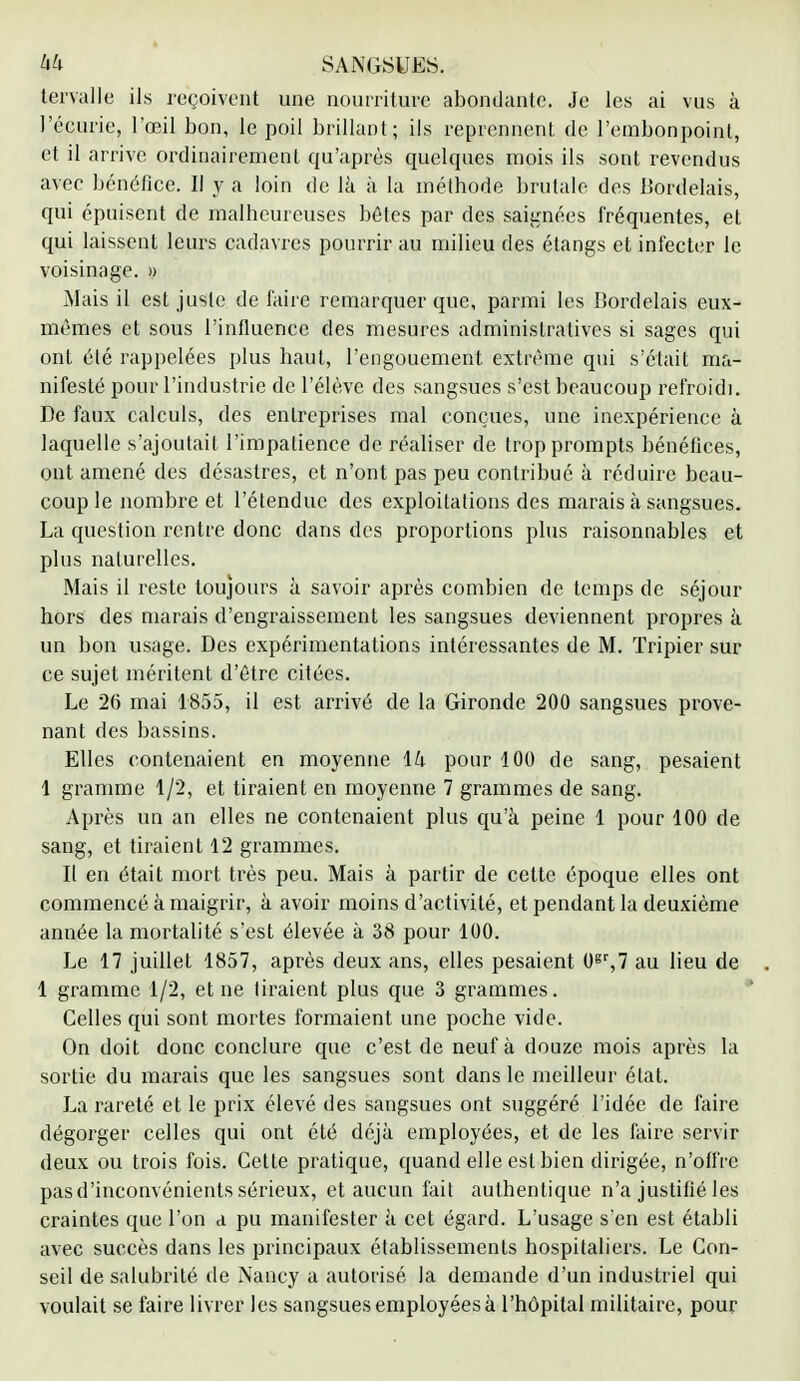 44 SANGSUES.

tervalle ils reçoivent une nourriture abondante. Je les ai vus à l'écurie, l'œil bon, le poil brillant; ils reprennent de l'embonpoint, et il arrive ordinairement qu'après quelques mois ils sont revendus avec bénéfice. Il y a loin de là à la méthode brutale des Bordelais, qui épuisent de malheureuses bêtes par des saignées fréquentes, et qui laissent leurs cadavres pourrir au milieu des étangs et infecter le voisinage. »

Mais il est juste de faire remarquer que, parmi les Bordelais eux-mêmes et sous l'influence des mesures administratives si sages qui ont été rappelées plus haut, l'engouement extrême qui s'était manifesté pour l'industrie de l'élève des sangsues s'est beaucoup refroidi. De faux calculs, des entreprises mal conçues, une inexpérience à laquelle s'ajoutait l'impatience de réaliser de trop prompts bénéfices, ont amené des désastres, et n'ont pas peu contribué à réduire beaucoup le nombre et l'étendue des exploitations des marais à sangsues. La question rentre donc dans des proportions plus raisonnables et plus naturelles.

Mais il reste toujours à savoir après combien de temps de séjour hors des marais d'engraissement les sangsues deviennent propres à un bon usage. Des expérimentations intéressantes de M. Tripier sur ce sujet méritent d'être citées.

Le 26 mai 1855, il est arrivé de la Gironde 200 sangsues provenant des bassins.

Elles contenaient en moyenne 14 pour 100 de sang, pesaient 1 gramme 1/2, et tiraient en moyenne 7 grammes de sang.

Après un an elles ne contenaient plus qu'à peine 1 pour 100 de sang, et tiraient 12 grammes.

Il en était mort très peu. Mais à partir de cette époque elles ont commencé à maigrir, à avoir moins d'activité, et pendant la deuxième année la mortalité s'est élevée à 38 pour 100.

Le 17 juillet 1857, après deux ans, elles pesaient $0^{gr},7$ au lieu de 1 gramme 1/2, et ne tiraient plus que 3 grammes.

Celles qui sont mortes formaient une poche vide.

On doit donc conclure que c'est de neuf à douze mois après la sortie du marais que les sangsues sont dans le meilleur état.

La rareté et le prix élevé des sangsues ont suggéré l'idée de faire dégorger celles qui ont été déjà employées, et de les faire servir deux ou trois fois. Cette pratique, quand elle est bien dirigée, n'offre pas d'inconvénients sérieux, et aucun fait authentique n'a justifié les craintes que l'on a pu manifester à cet égard. L'usage s'en est établi avec succès dans les principaux établissements hospitaliers. Le Conseil de salubrité de Nancy a autorisé la demande d'un industriel qui voulait se faire livrer les sangsues employées à l'hôpital militaire, pour